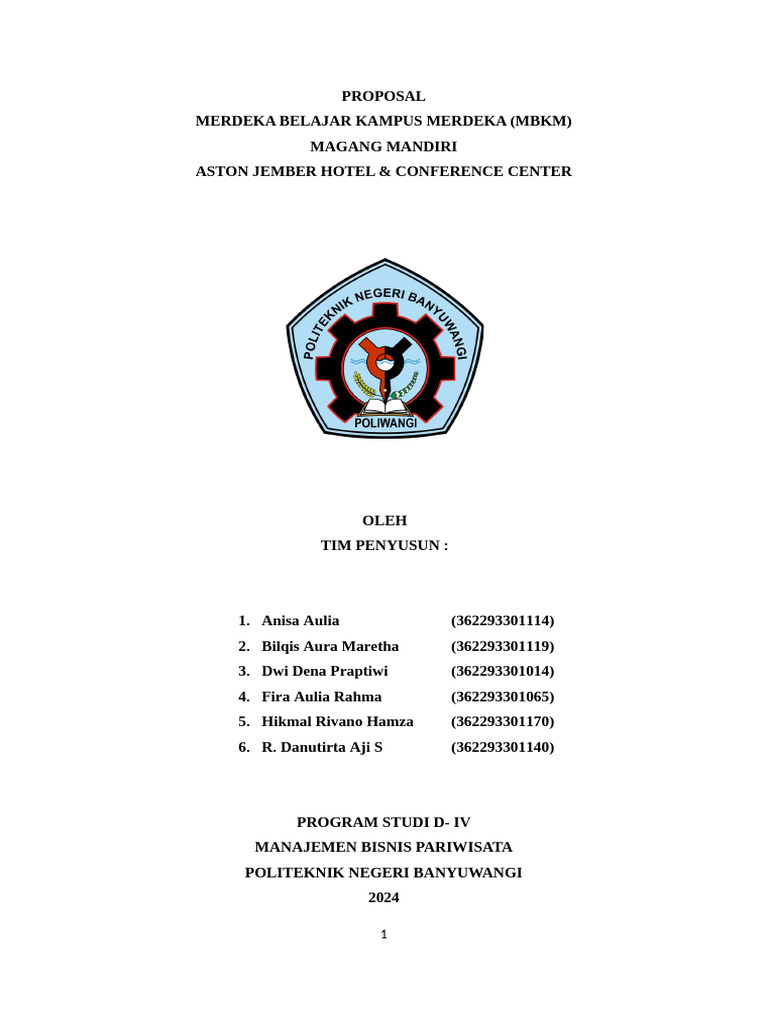 PROPOSAL
MERDEKA BELAJAR KAMPUS MERDEKA (MBKM)
MAGANG MANDIRI
ASTON JEMBER HOTEL & CONFERENCE CENTER

POLITEKNIK NEGERI BANYUWANGI
POLIWANGI

OLEH
TIM PENYUSUN :

1. Anisa Aulia (362293301114)
2. Bilqis Aura Maretha (362293301119)
3. Dwi Dena Praptiwi (362293301014)
4. Fira Aulia Rahma (362293301065)
5. Hikmal Rivano Hamza (362293301170)
6. R. Danutirta Aji S (362293301140)

PROGRAM STUDI D- IV
MANAJEMEN BISNIS PARIWISATA
POLITEKNIK NEGERI BANYUWANGI
2024

1